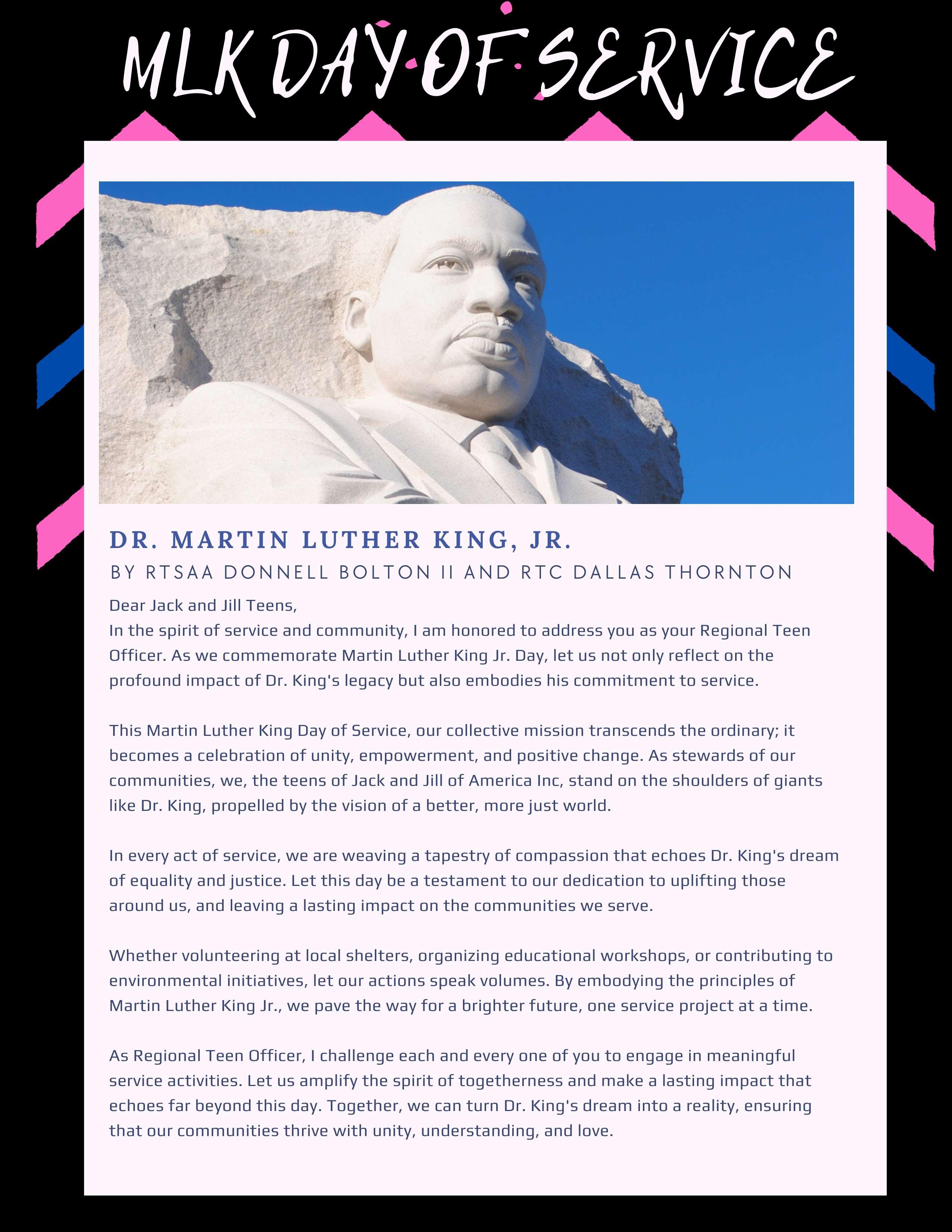 MLK DAY OF SERVICE

DR. MARTIN LUTHER KING, JR.

BY RTSAA DONNELL BOLTON II AND RTC DALLAS THORNTON

Dear Jack and Jill Teens,
In the spirit of service and community, I am honored to address you as your Regional Teen Officer. As we commemorate Martin Luther King Jr. Day, let us not only reflect on the profound impact of Dr. King's legacy but also embodies his commitment to service.

This Martin Luther King Day of Service, our collective mission transcends the ordinary; it becomes a celebration of unity, empowerment, and positive change. As stewards of our communities, we, the teens of Jack and Jill of America Inc, stand on the shoulders of giants like Dr. King, propelled by the vision of a better, more just world.

In every act of service, we are weaving a tapestry of compassion that echoes Dr. King's dream of equality and justice. Let this day be a testament to our dedication to uplifting those around us, and leaving a lasting impact on the communities we serve.

Whether volunteering at local shelters, organizing educational workshops, or contributing to environmental initiatives, let our actions speak volumes. By embodying the principles of Martin Luther King Jr., we pave the way for a brighter future, one service project at a time.

As Regional Teen Officer, I challenge each and every one of you to engage in meaningful service activities. Let us amplify the spirit of togetherness and make a lasting impact that echoes far beyond this day. Together, we can turn Dr. King's dream into a reality, ensuring that our communities thrive with unity, understanding, and love.